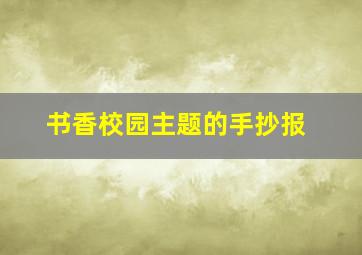 书香校园主题的手抄报